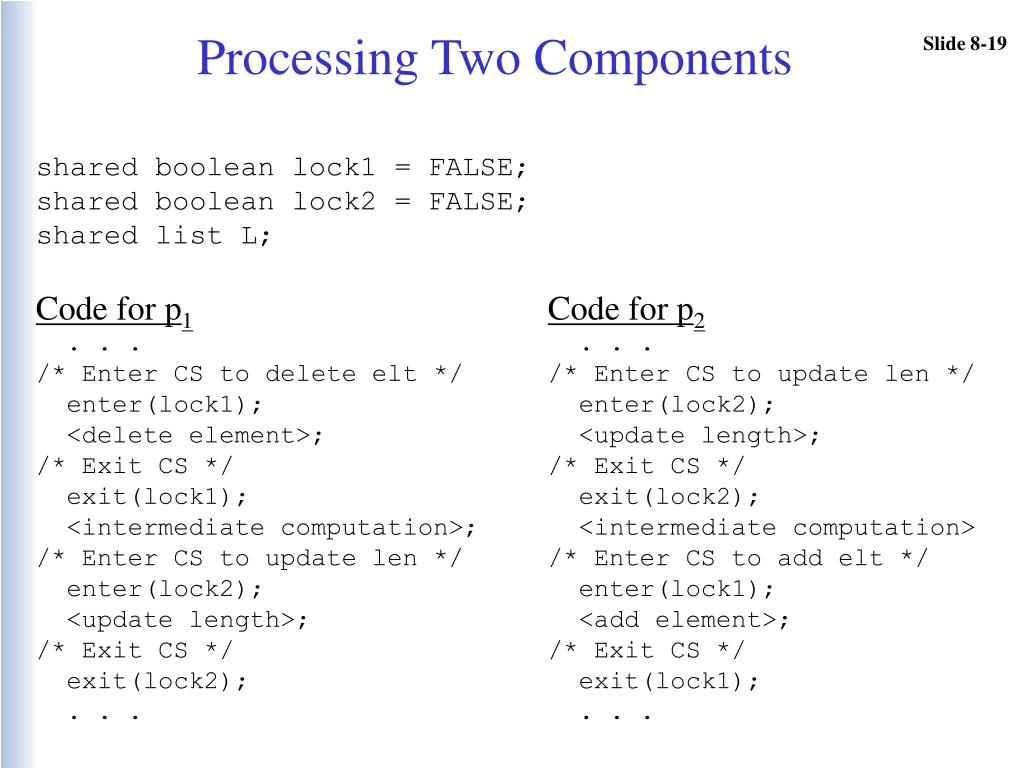 Processing Two Components

Slide 8-19

shared boolean lock1 = FALSE;
shared boolean lock2 = FALSE;
shared list L;

Code for $p_1$
. . .
/* Enter CS to delete elt */
enter(lock1);
<delete element>;
/* Exit CS */
exit(lock1);
<intermediate computation>;
/* Enter CS to update len */
enter(lock2);
<update length>;
/* Exit CS */
exit(lock2);
. . .

Code for $p_2$
. . .
/* Enter CS to update len */
enter(lock2);
<update length>;
/* Exit CS */
exit(lock2);
<intermediate computation>
/* Enter CS to add elt */
enter(lock1);
<add element>;
/* Exit CS */
exit(lock1);
. . .